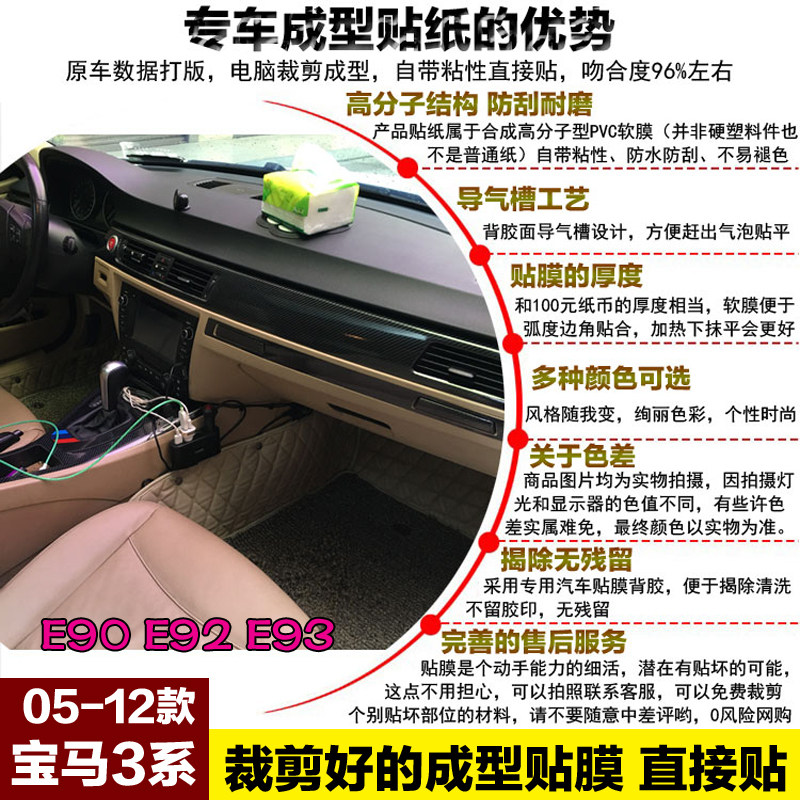 专车成型贴纸的优势

原车数据打版，电脑裁剪成型，自带粘性直接贴，吻合度96%左右

高分子结构 防刮耐磨

产品贴纸属于合成高分子型PVC软膜（并非硬塑料件也不是普通纸）自带粘性、防水防刮、不易褪色

导气槽工艺

背胶面导气槽设计，方便赶出气泡贴平

贴膜的厚度

和100元纸币的厚度相当，软膜便于弧度边角贴合，加热下抹平会更好

多种颜色可选

风格随我变，绚丽色彩，个性时尚

关于色差

商品图片均为实物拍摄，因拍摄灯光和显示器的色值不同，有些许色差实属难免，最终颜色以实物为准。

揭除无残留

采用专用汽车贴膜背胶，便于揭除清洗不留胶印，无残留

完善的售后服务

贴膜是个动手能力的细活，潜在有贴坏的可能，这点不用担心，可以拍照联系客服，可以免费裁剪个别贴坏部位的材料，请不要随意中差评哟，0风险网购

E90 E92 E93

05-12款

宝马3系

裁剪好的成型贴膜 直接贴